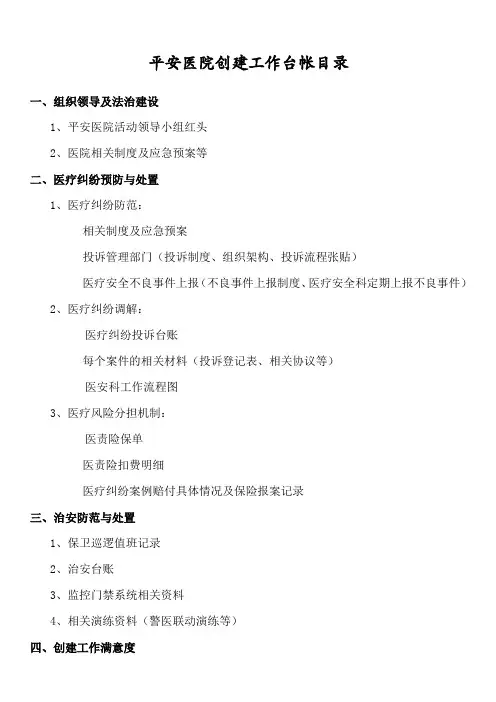 平安医院创建工作台帐目录

一、组织领导及法治建设

1、平安医院活动领导小组红头

2、医院相关制度及应急预案等

二、医疗纠纷预防与处置

1、医疗纠纷防范：

相关制度及应急预案

投诉管理部门（投诉制度、组织架构、投诉流程张贴）

医疗安全不良事件上报（不良事件上报制度、医疗安全科定期上报不良事件）

2、医疗纠纷调解：

医疗纠纷投诉台账

每个案件的相关材料（投诉登记表、相关协议等）

医安科工作流程图

3、医疗风险分担机制：

医责险保单

医责险扣费明细

医疗纠纷案例赔付具体情况及保险报案记录

三、治安防范与处置

1、保卫巡逻值班记录

2、治安台账

3、监控门禁系统相关资料

4、相关演练资料（警医联动演练等）

四、创建工作满意度